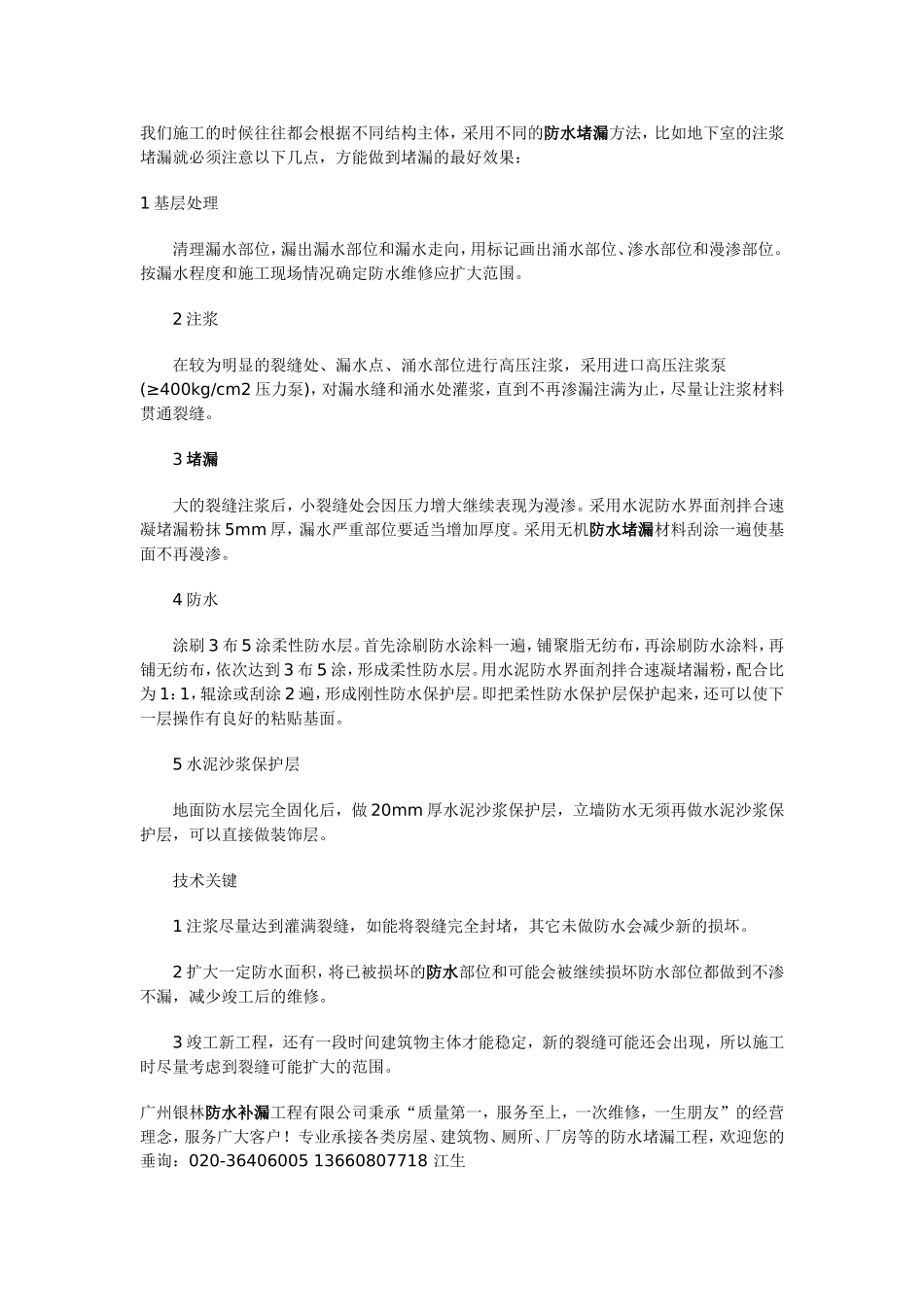 我们施工的时候往往都会根据不同结构主体，采用不同的防水堵漏方法，比如地下室的注浆堵漏就必须注意以下几点，方能做到堵漏的最好效果：

1 基层处理

清理漏水部位，漏出漏水部位和漏水走向，用标记画出涌水部位、渗水部位和漫渗部位。按漏水程度和施工现场情况确定防水维修应扩大范围。

2 注浆

在较为明显的裂缝处、漏水点、涌水部位进行高压注浆，采用进口高压注浆泵(≥400kg/cm2 压力泵)，对漏水缝和涌水处灌浆，直到不再渗漏注满为止，尽量让注浆材料贯通裂缝。

3 堵漏

大的裂缝注浆后，小裂缝处会因压力增大继续表现为漫渗。采用水泥防水界面剂拌合速凝堵漏粉抹 5mm 厚，漏水严重部位要适当增加厚度。采用无机防水堵漏材料刮涂一遍使基面不再漫渗。

4 防水

涂刷 3 布 5 涂柔性防水层。首先涂刷防水涂料一遍，铺聚脂无纺布，再涂刷防水涂料，再铺无纺布，依次达到 3 布 5 涂，形成柔性防水层。用水泥防水界面剂拌合速凝堵漏粉，配合比为 1：1，辊涂或刮涂 2 遍，形成刚性防水保护层。即把柔性防水保护层保护起来，还可以使下一层操作有良好的粘贴基面。

5 水泥沙浆保护层

地面防水层完全固化后，做 20mm 厚水泥沙浆保护层，立墙防水无须再做水泥沙浆保护层，可以直接做装饰层。

技术关键

1 注浆尽量达到灌满裂缝，如能将裂缝完全封堵，其它未做防水会减少新的损坏。

2 扩大一定防水面积，将已被损坏的防水部位和可能会被继续损坏防水部位都做到不渗不漏，减少竣工后的维修。

3 竣工新工程，还有一段时间建筑物主体才能稳定，新的裂缝可能还会出现，所以施工时尽量考虑到裂缝可能扩大的范围。

广州银林防水补漏工程有限公司秉承“质量第一，服务至上，一次维修，一生朋友”的经营理念，服务广大客户！专业承接各类房屋、建筑物、厕所、厂房等的防水堵漏工程，欢迎您的垂询：020-36406005 13660807718 江生